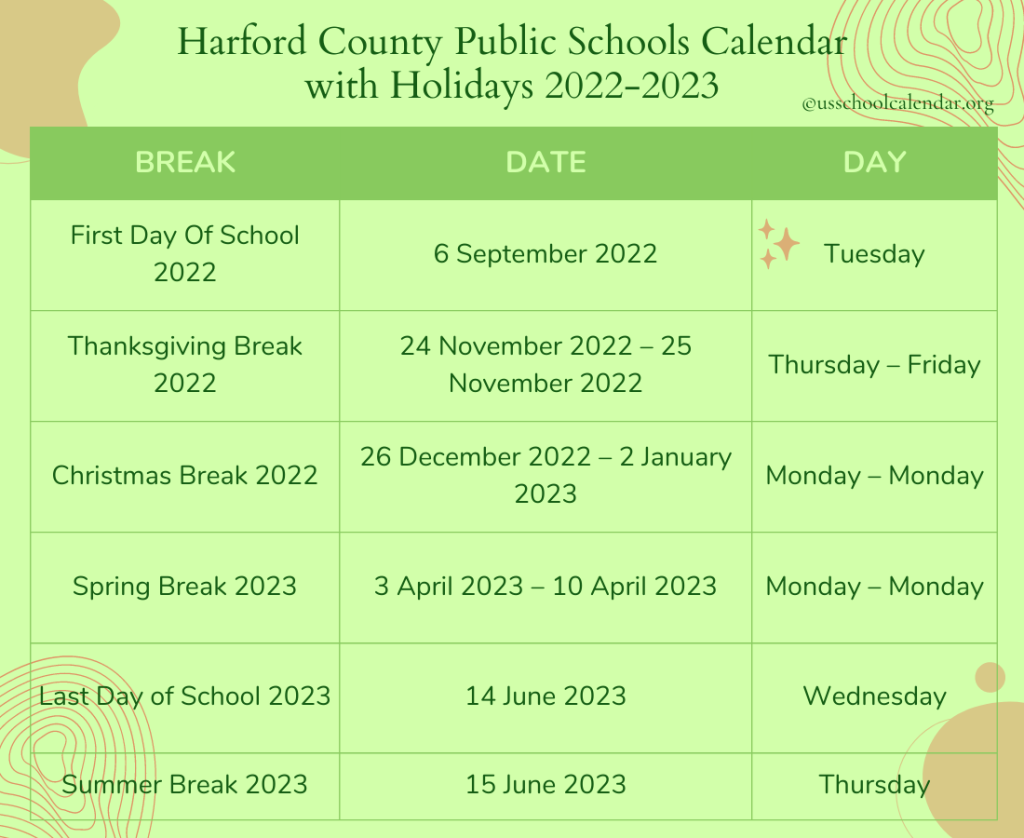 Harford County Public Schools Calendar with Holidays 2022-2023

@usschoolcalendar.org

| BREAK | DATE | DAY |
|---|---|---|
| First Day Of School 2022 | 6 September 2022 | Tuesday |
| Thanksgiving Break 2022 | 24 November 2022 – 25 November 2022 | Thursday – Friday |
| Christmas Break 2022 | 26 December 2022 – 2 January 2023 | Monday – Monday |
| Spring Break 2023 | 3 April 2023 – 10 April 2023 | Monday – Monday |
| Last Day of School 2023 | 14 June 2023 | Wednesday |
| Summer Break 2023 | 15 June 2023 | Thursday |